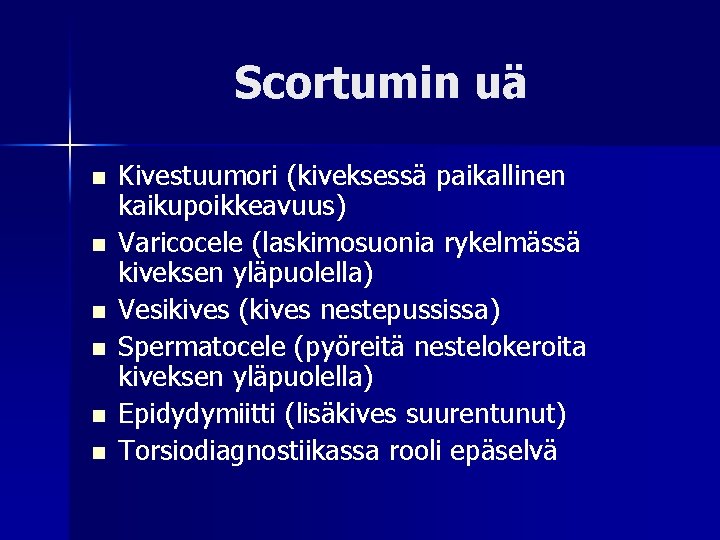 Scortumin uä

- Kivestuumori (kiveksessä paikallinen kaikupoikkeavuus)
- Varicocele (laskimosuonia rykelmässä kiveksen yläpuolella)
- Vesikives (kives nestepussissa)
- Spermatocele (pyöreitä nestelokeroita kiveksen yläpuolella)
- Epidydymiitti (lisäkives suurentunut)
- Torsiodiagnostiikassa rooli epäselvä